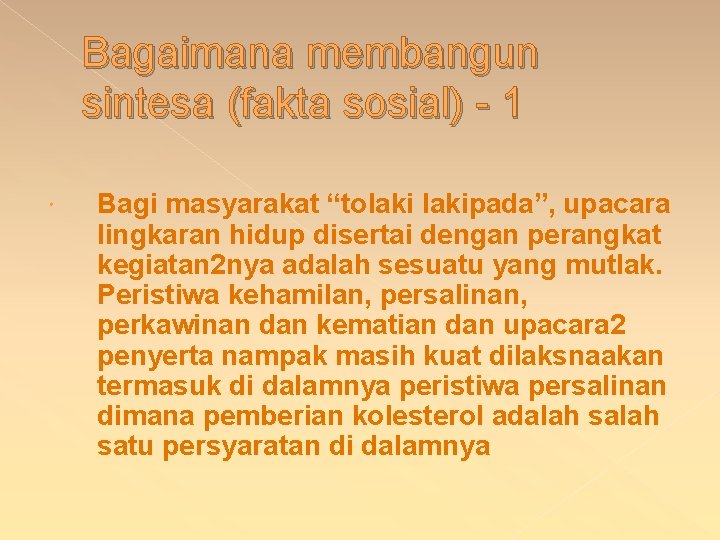 Bagaimana membangun sintesa (fakta sosial) - 1

Bagi masyarakat “tolaki lakipada”, upacara lingkaran hidup disertai dengan perangkat kegiatan2nya adalah sesuatu yang mutlak. Peristiwa kehamilan, persalinan, perkawinan dan kematian dan upacara2 penyerta nampak masih kuat dilaksnaakan termasuk di dalamnya peristiwa persalinan dimana pemberian kolesterol adalah salah satu persyaratan di dalamnya